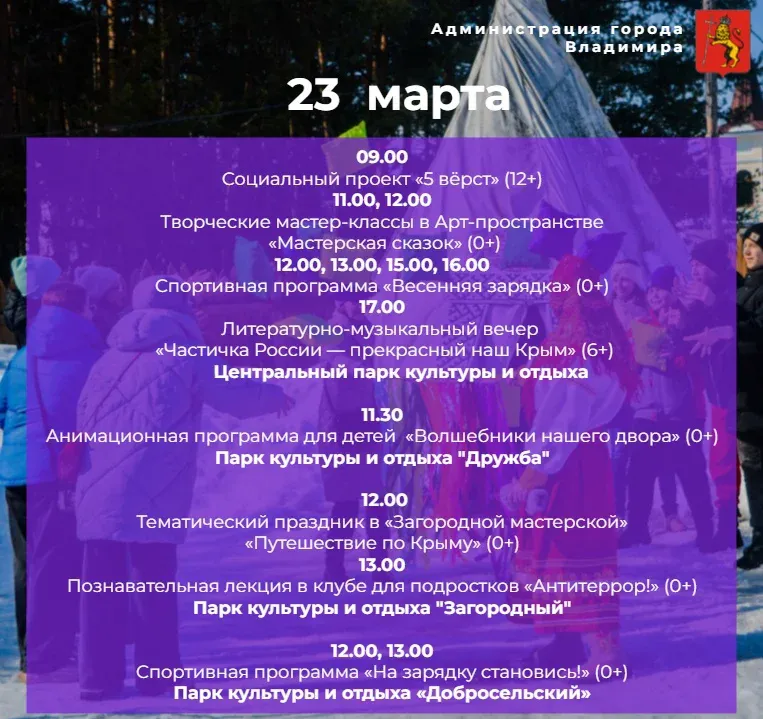 Администрация города Владимира

23 марта

09.00
Социальный проект «5 вёрст» (12+)
11.00, 12.00
Творческие мастер-классы в Арт-пространстве «Мастерская сказок» (0+)
12.00, 13.00, 15.00, 16.00
Спортивная программа «Весенняя зарядка» (0+)
17.00
Литературно-музыкальный вечер «Частичка России — прекрасный наш Крым» (6+)
Центральный парк культуры и отдыха

11.30
Анимационная программа для детей «Волшебники нашего двора» (0+)
Парк культуры и отдыха "Дружба"

12.00
Тематический праздник в «Загородной мастерской» «Путешествие по Крыму» (0+)
13.00
Познавательная лекция в клубе для подростков «Антитеррор!» (0+)
Парк культуры и отдыха "Загородный"

12.00, 13.00
Спортивная программа «На зарядку становись!» (0+)
Парк культуры и отдыха «Добросельский»